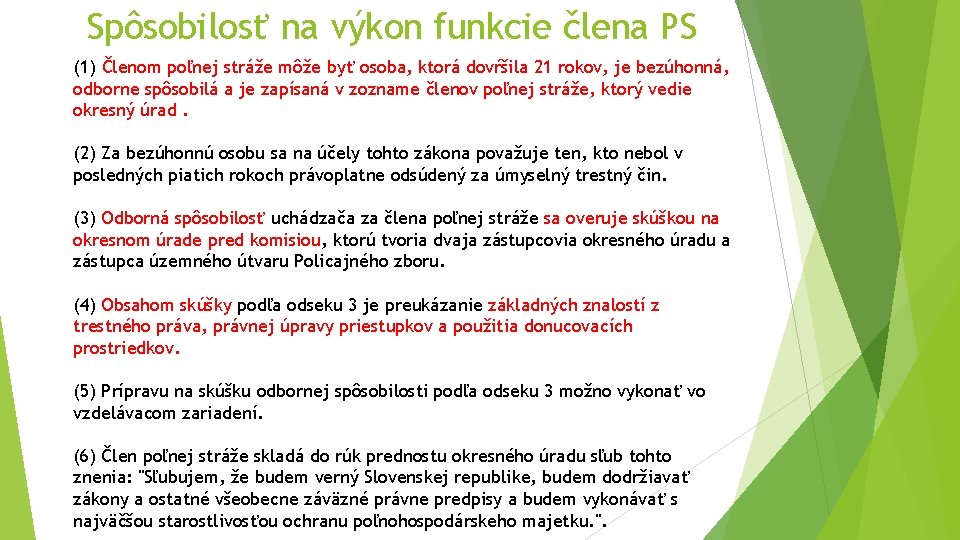 Spôsobilosť na výkon funkcie člena PS

(1) Členom poľnej stráže môže byť osoba, ktorá dovŕšila 21 rokov, je bezúhonná, odborne spôsobilá a je zapísaná v zozname členov poľnej stráže, ktorý vedie okresný úrad .

(2) Za bezúhonnú osobu sa na účely tohto zákona považuje ten, kto nebol v posledných piatich rokoch právoplatne odsúdený za úmyselný trestný čin.

(3) Odborná spôsobilosť uchádzača za člena poľnej stráže sa overuje skúškou na okresnom úrade pred komisiou, ktorú tvoria dvaja zástupcovia okresného úradu a zástupca územného útvaru Policajného zboru.

(4) Obsahom skúšky podľa odseku 3 je preukázanie základných znalostí z trestného práva, právnej úpravy priestupkov a použitia donucovacích prostriedkov.

(5) Prípravu na skúšku odbornej spôsobilosti podľa odseku 3 možno vykonať vo vzdelávacom zariadení.

(6) Člen poľnej stráže skladá do rúk prednostu okresného úradu sľub tohto znenia: "Sľubujem, že budem verný Slovenskej republike, budem dodržiavať zákony a ostatné všeobecne záväzné právne predpisy a budem vykonávať s najväčšou starostlivosťou ochranu poľnohospodárskeho majetku.".